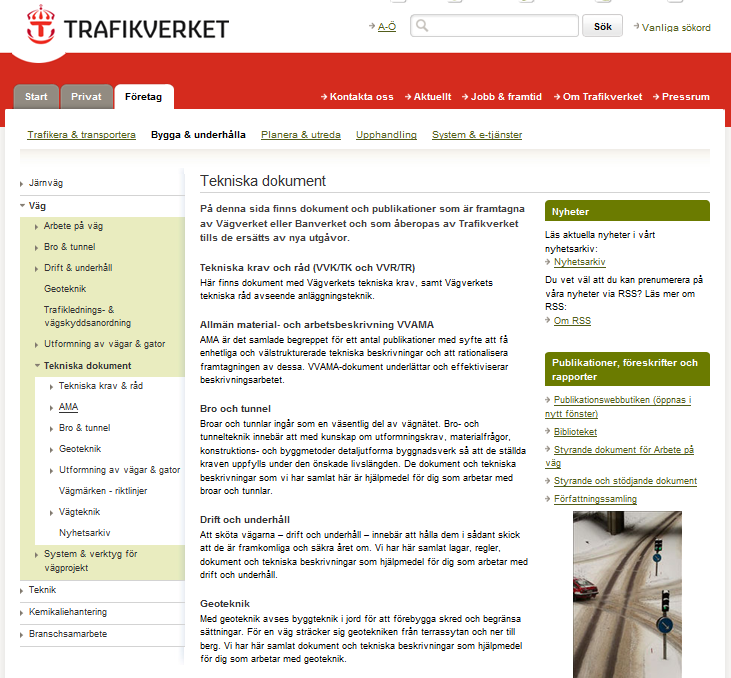 TRAFIKVERKET

A-Ö
Sök
Vanliga sökord

Start
Privat
Företag

Kontakta oss
Aktuellt
Jobb & framtid
Om Trafikverket
Pressrum

Trafikera & transportera
Bygga & underhålla
Planera & utreda
Upphandling
System & e-tjänster

Järnväg
Väg
Arbete på väg
Bro & tunnel
Drift & underhåll
Geoteknik
Trafiklednings- & vägskyddsanordning
Utformning av vägar & gator
Tekniska dokument
Tekniska krav & råd
AMA
Bro & tunnel
Geoteknik
Utformning av vägar & gator
Vägmärken - riktlinjer
Vägteknik
Nyhetsarkiv
System & verktyg för vägprojekt
Teknik
Kemikaliehantering
Branschsamarbete

Tekniska dokument

På denna sida finns dokument och publikationer som är framtagna av Vägverket eller Banverket och som åberopas av Trafikverket tills de ersätts av nya utgåvor.

Tekniska krav och råd (VVK/TK och VVR/TR)
Här finns dokument med Vägverkets tekniska krav, samt Vägverkets tekniska råd avseende anläggningsteknik.

Allmän material- och arbetsbeskrivning VVAMA
AMA är det samlade begreppet för ett antal publikationer med syfte att få enhetliga och välstrukturerade tekniska beskrivningar och att rationalisera framtagningen av dessa. VVAMA-dokument underlättar och effektiviserar beskrivningsarbetet.

Bro och tunnel
Broar och tunnlar ingår som en väsentlig del av vägnätet. Bro- och tunnelteknik innebär att med kunskap om utformningskrav, materialfrågor, konstruktions- och byggmetoder detaljutforma byggnadsverk så att de ställda kraven uppfylls under den önskade livslängden. De dokument och tekniska beskrivningar som vi har samlat här är hjälpmedel för dig som arbetar med broar och tunnlar.

Drift och underhåll
Att sköta vägarna – drift och underhåll – innebär att hålla dem i sådant skick att de är framkomliga och säkra året om. Vi har här samlat lagar, regler, dokument och tekniska beskrivningar som hjälpmedel för dig som arbetar med drift och underhåll.

Geoteknik
Med geoteknik avses byggteknik i jord för att förebygga skred och begränsa sättningar. För en väg sträcker sig geotekniken från terrassytan och ner till berg. Vi har här samlat dokument och tekniska beskrivningar som hjälpmedel för dig som arbetar med geoteknik.

Nyheter
Läs aktuella nyheter i vårt nyhetsarkiv:
Nyhetsarkiv
Du vet väl att du kan prenumerera på våra nyheter via RSS? Läs mer om RSS:
Om RSS

Publikationer, föreskrifter och rapporter
Publikationswebbutiken (öppnas i nytt fönster)
Biblioteket
Styrande dokument för Arbete på väg
Styrande och stödjande dokument
Författningssamling